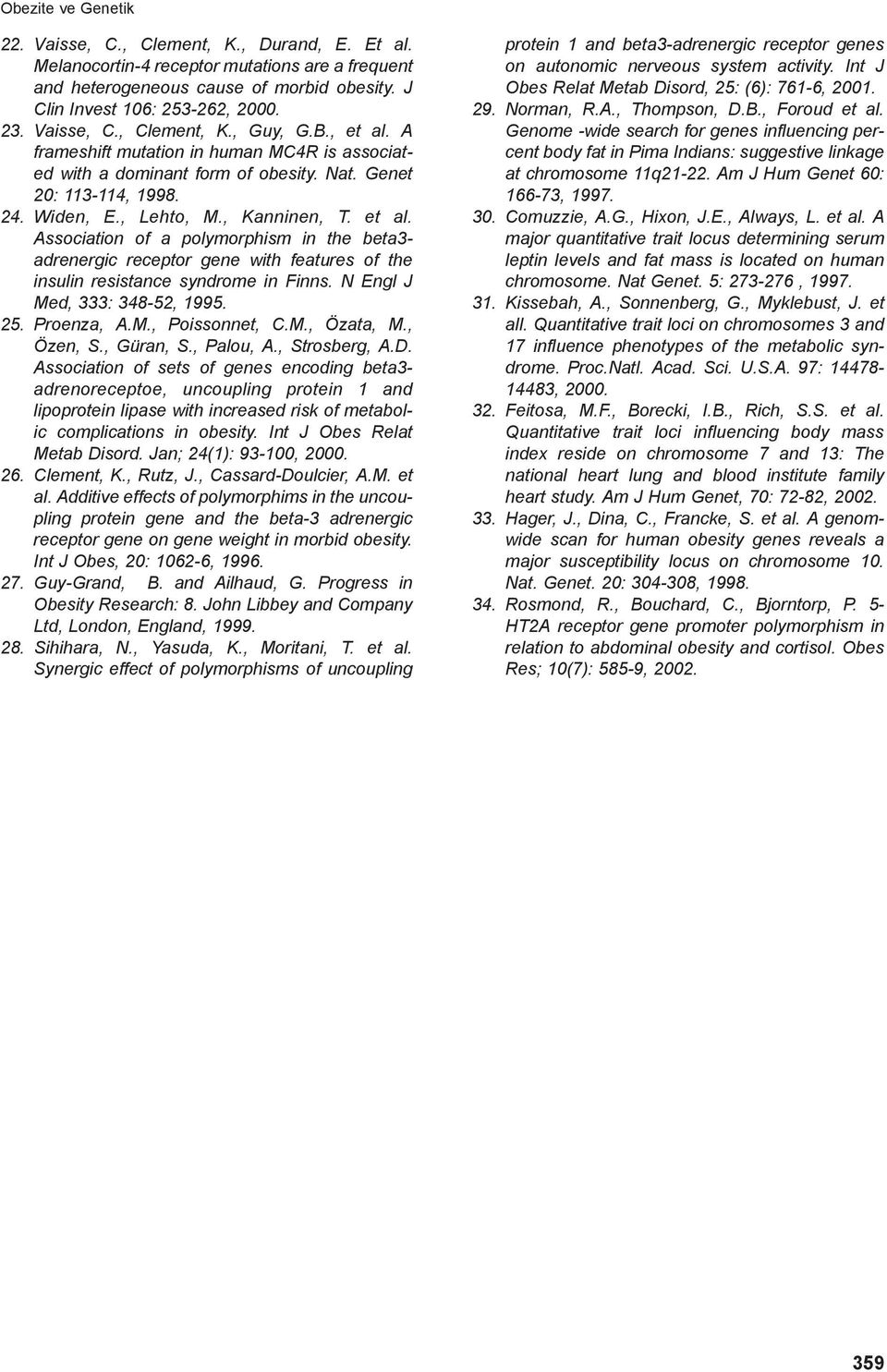 Obezite ve Genetik

22. Vaisse, C., Clement, K., Durand, E. Et al. Melanocortin-4 receptor mutations are a frequent and heterogeneous cause of morbid obesity. J Clin Invest 106: 253-262, 2000.

23. Vaisse, C., Clement, K., Guy, G.B., et al. A frameshift mutation in human MC4R is associated with a dominant form of obesity. Nat. Genet 20: 113-114, 1998.

24. Widen, E., Lehto, M., Kanninen, T. et al. Association of a polymorphism in the beta3-adrenergic receptor gene with features of the insulin resistance syndrome in Finns. N Engl J Med, 333: 348-52, 1995.

25. Proenza, A.M., Poissonnet, C.M., Özata, M., Özen, S., Güran, S., Palou, A., Strosberg, A.D. Association of sets of genes encoding beta3-adrenoreceptoe, uncoupling protein 1 and lipoprotein lipase with increased risk of metabolic complications in obesity. Int J Obes Relat Metab Disord. Jan; 24(1): 93-100, 2000.

26. Clement, K., Rutz, J., Cassard-Doulcier, A.M. et al. Additive effects of polymorphims in the uncoupling protein gene and the beta-3 adrenergic receptor gene on gene weight in morbid obesity. Int J Obes, 20: 1062-6, 1996.

27. Guy-Grand, B. and Ailhaud, G. Progress in Obesity Research: 8. John Libbey and Company Ltd, London, England, 1999.

28. Sihihara, N., Yasuda, K., Moritani, T. et al. Synergic effect of polymorphisms of uncoupling protein 1 and beta3-adrenergic receptor genes on autonomic nerveous system activity. Int J Obes Relat Metab Disord, 25: (6): 761-6, 2001.

29. Norman, R.A., Thompson, D.B., Foroud et al. Genome -wide search for genes influencing percent body fat in Pima Indians: suggestive linkage at chromosome 11q21-22. Am J Hum Genet 60: 166-73, 1997.

30. Comuzzie, A.G., Hixon, J.E., Always, L. et al. A major quantitative trait locus determining serum leptin levels and fat mass is located on human chromosome. Nat Genet. 5: 273-276 , 1997.

31. Kissebah, A., Sonnenberg, G., Myklebust, J. et all. Quantitative trait loci on chromosomes 3 and 17 influence phenotypes of the metabolic syndrome. Proc.Natl. Acad. Sci. U.S.A. 97: 14478-14483, 2000.

32. Feitosa, M.F., Borecki, I.B., Rich, S.S. et al. Quantitative trait loci influencing body mass index reside on chromosome 7 and 13: The national heart lung and blood institute family heart study. Am J Hum Genet, 70: 72-82, 2002.

33. Hager, J., Dina, C., Francke, S. et al. A genomwide scan for human obesity genes reveals a major susceptibility locus on chromosome 10. Nat. Genet. 20: 304-308, 1998.

34. Rosmond, R., Bouchard, C., Bjorntorp, P. 5-HT2A receptor gene promoter polymorphism in relation to abdominal obesity and cortisol. Obes Res; 10(7): 585-9, 2002.

359